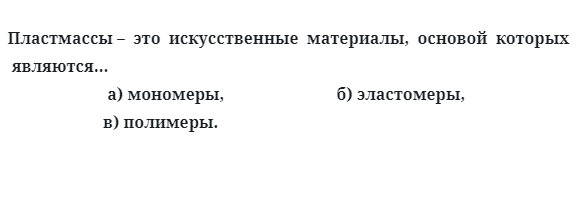 Пластмассы – это искусственные материалы, основой которых являются…

а) мономеры, б) эластомеры,

в) полимеры.